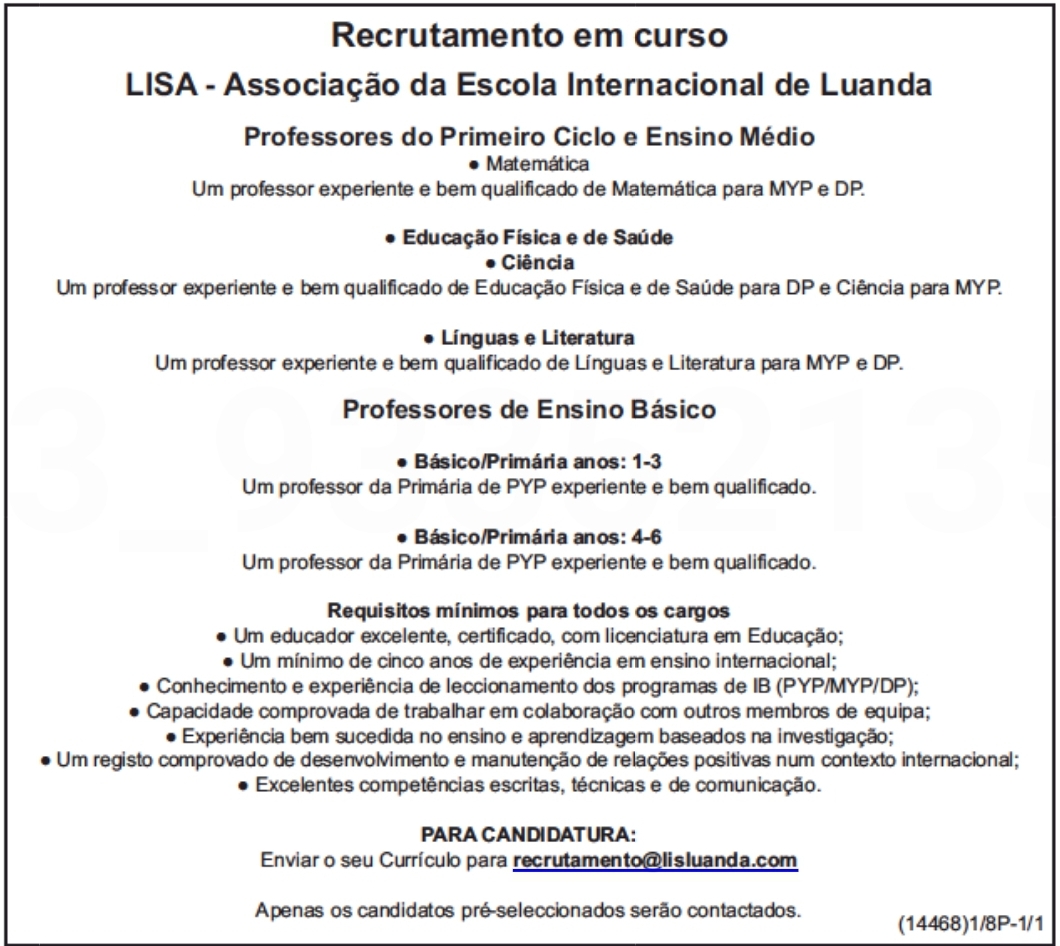 Recrutamento em curso

LISA - Associação da Escola Internacional de Luanda

Professores do Primeiro Ciclo e Ensino Médio

• Matemática
Um professor experiente e bem qualificado de Matemática para MYP e DP.

• Educação Física e de Saúde
• Ciência
Um professor experiente e bem qualificado de Educação Física e de Saúde para DP e Ciência para MYP.

• Línguas e Literatura
Um professor experiente e bem qualificado de Línguas e Literatura para MYP e DP.

Professores de Ensino Básico

• Básico/Primária anos: 1-3
Um professor da Primária de PYP experiente e bem qualificado.

• Básico/Primária anos: 4-6
Um professor da Primária de PYP experiente e bem qualificado.

Requisitos mínimos para todos os cargos
• Um educador excelente, certificado, com licenciatura em Educação;
• Um mínimo de cinco anos de experiência em ensino internacional;
• Conhecimento e experiência de leccionamento dos programas de IB (PYP/MYP/DP);
• Capacidade comprovada de trabalhar em colaboração com outros membros de equipa;
• Experiência bem sucedida no ensino e aprendizagem baseados na investigação;
• Um registo comprovado de desenvolvimento e manutenção de relações positivas num contexto internacional;
• Excelentes competências escritas, técnicas e de comunicação.

PARA CANDIDATURA:
Enviar o seu Currículo para recrutamento@lisluanda.com

Apenas os candidatos pré-seleccionados serão contactados.

(14468)1/8P-1/1